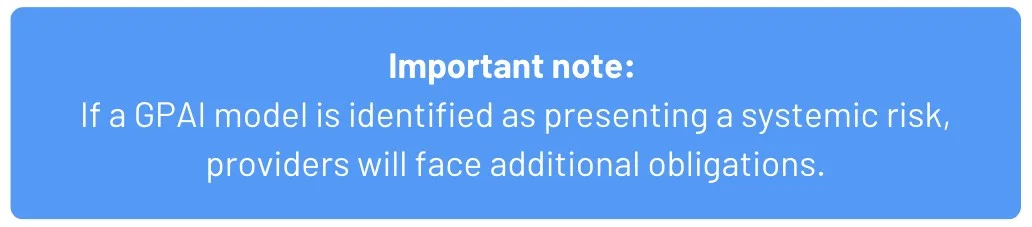 Important note:
If a GPAI model is identified as presenting a systemic risk, providers will face additional obligations.